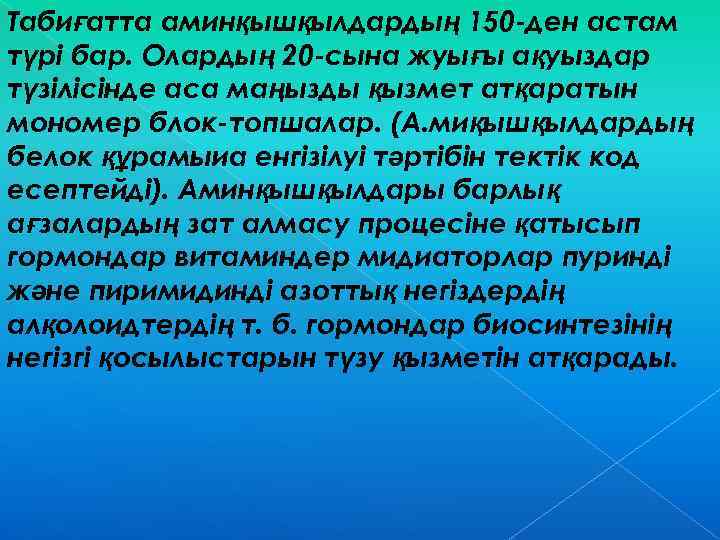 Табиғатта аминқышқылдардың 150-ден астам түрі бар. Олардың 20-сына жуығы ақуыздар түзілісінде аса маңызды қызмет атқаратын мономер блок-топшалар. (А.миқышқылдардың белок құрамыиа енгізілуі тәртібін тектік код есептейді). Аминқышқылдары барлық ағзалардың зат алмасу процесіне қатысып гормондар витаминдер мидиаторлар пуринді және пиримидинді азоттық негіздердің алқолоидтердің т. б. гормондар биосинтезінің негізгі қосылыстарын түзу қызметін атқарады.